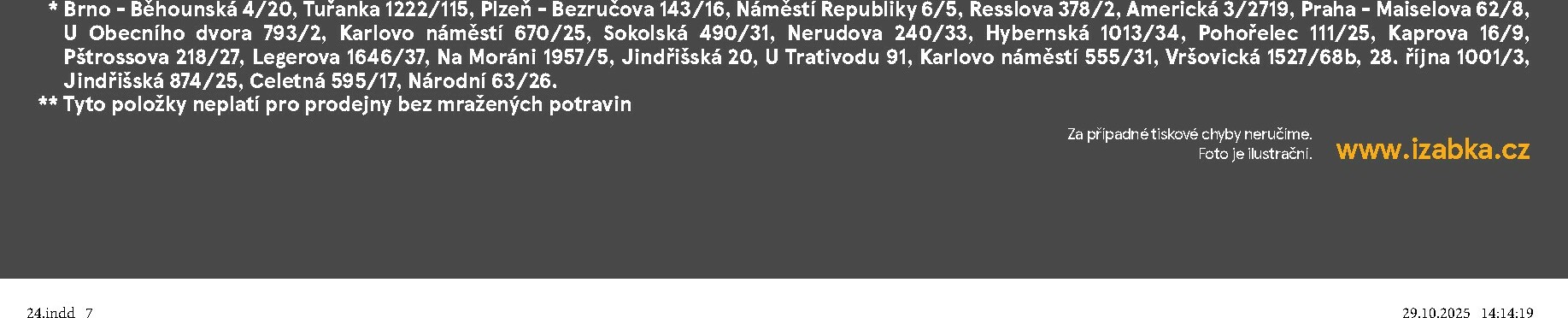 * Brno - Běhounská 4/20, Tuřanka 1222/115, Plzeň - Bezručova 143/16, Náměstí Republiky 6/5, Resslova 378/2, Americká 3/2719, Praha - Maiselova 62/8, U Obecního dvora 793/2, Karlovo náměstí 670/25, Sokolská 490/31, Nerudova 240/33, Hybernská 1013/34, Pohořelec 111/25, Kaprova 16/9, Pštrossova 218/27, Legerova 1646/37, Na Moráni 1957/5, Jindřišská 20, U Trativodu 91, Karlovo náměstí 555/31, Vršovická 1527/68b, 28. října 1001/3, Jindřišská 874/25, Celetná 595/17, Národní 63/26.
** Tyto položky neplatí pro prodejny bez mražených potravin

Za případné tiskové chyby neručíme.
Foto je ilustrační.

www.izabka.cz

24.indd 7

29.10.2025 14:14:19